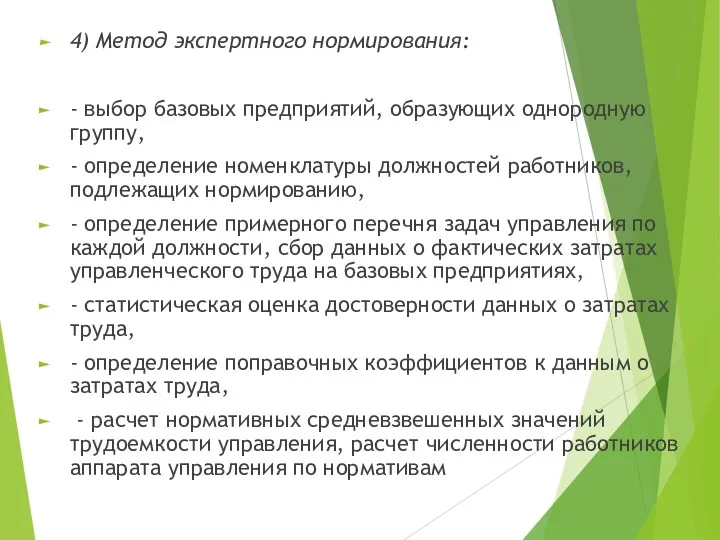 4) Метод экспертного нормирования:

- выбор базовых предприятий, образующих однородную группу,

- определение номенклатуры должностей работников, подлежащих нормированию,

- определение примерного перечня задач управления по каждой должности, сбор данных о фактических затратах управленческого труда на базовых предприятиях,

- статистическая оценка достоверности данных о затратах труда,

- определение поправочных коэффициентов к данным о затратах труда,

- расчет нормативных средневзвешенных значений трудоемкости управления, расчет численности работников аппарата управления по нормативам